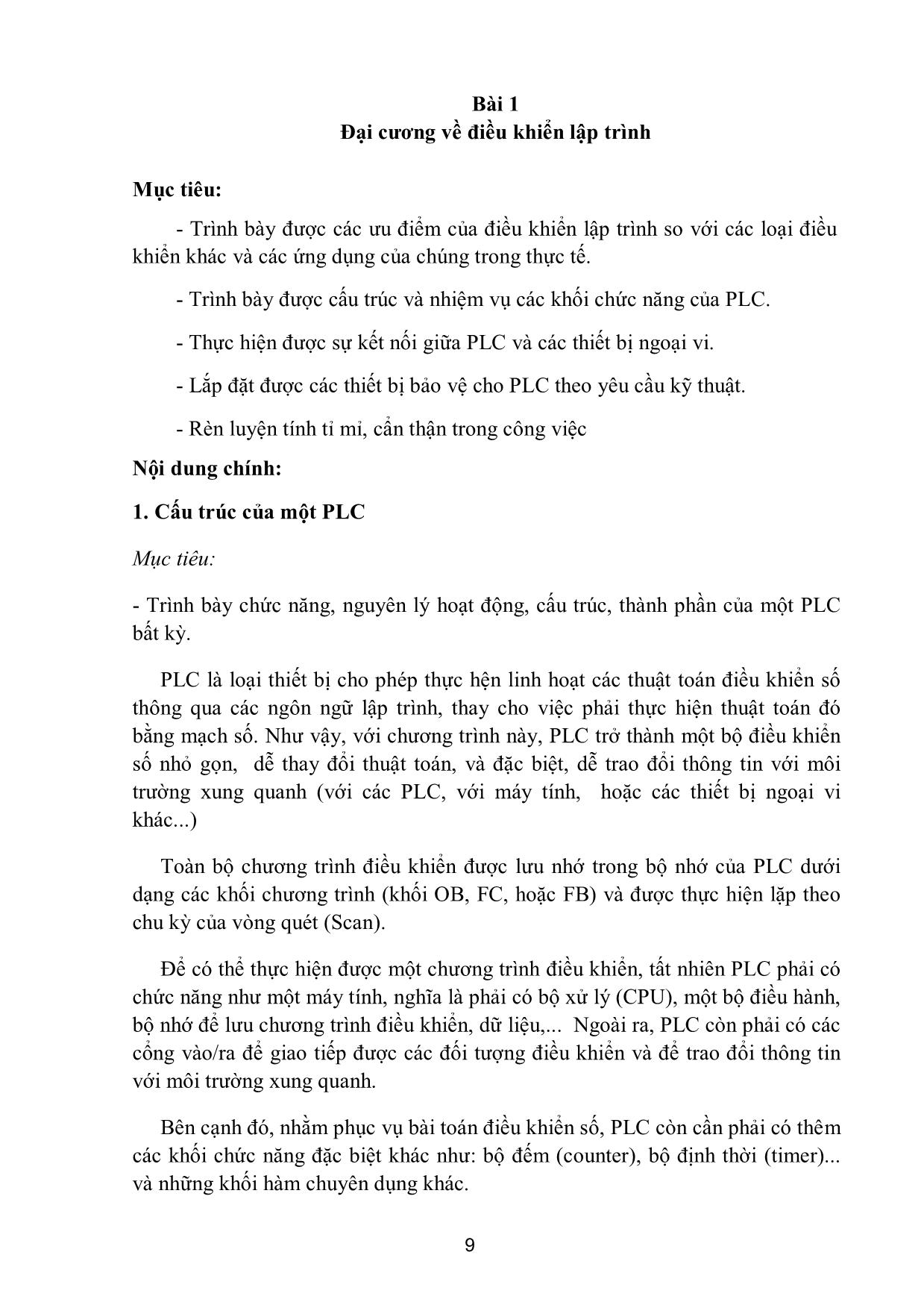 Bài 1
Đại cương về điều khiển lập trình

Mục tiêu:

- Trình bày được các ưu điểm của điều khiển lập trình so với các loại điều khiển khác và các ứng dụng của chúng trong thực tế.

- Trình bày được cấu trúc và nhiệm vụ các khối chức năng của PLC.

- Thực hiện được sự kết nối giữa PLC và các thiết bị ngoại vi.

- Lắp đặt được các thiết bị bảo vệ cho PLC theo yêu cầu kỹ thuật.

- Rèn luyện tính tỉ mỉ, cẩn thận trong công việc

Nội dung chính:

1. Cấu trúc của một PLC

Mục tiêu:

- Trình bày chức năng, nguyên lý hoạt động, cấu trúc, thành phần của một PLC bất kỳ.

PLC là loại thiết bị cho phép thực hện linh hoạt các thuật toán điều khiển số thông qua các ngôn ngữ lập trình, thay cho việc phải thực hiện thuật toán đó bằng mạch số. Như vậy, với chương trình này, PLC trở thành một bộ điều khiển số nhỏ gọn, dễ thay đổi thuật toán, và đặc biệt, dễ trao đổi thông tin với môi trường xung quanh (với các PLC, với máy tính, hoặc các thiết bị ngoại vi khác...)

Toàn bộ chương trình điều khiển được lưu nhớ trong bộ nhớ của PLC dưới dạng các khối chương trình (khối OB, FC, hoặc FB) và được thực hiện lặp theo chu kỳ của vòng quét (Scan).

Để có thể thực hiện được một chương trình điều khiển, tất nhiên PLC phải có chức năng như một máy tính, nghĩa là phải có bộ xử lý (CPU), một bộ điều hành, bộ nhớ để lưu chương trình điều khiển, dữ liệu,... Ngoài ra, PLC còn phải có các cổng vào/ra để giao tiếp được các đối tượng điều khiển và để trao đổi thông tin với môi trường xung quanh.

Bên cạnh đó, nhằm phục vụ bài toán điều khiển số, PLC còn cần phải có thêm các khối chức năng đặc biệt khác như: bộ đếm (counter), bộ định thời (timer)... và những khối hàm chuyên dụng khác.

9